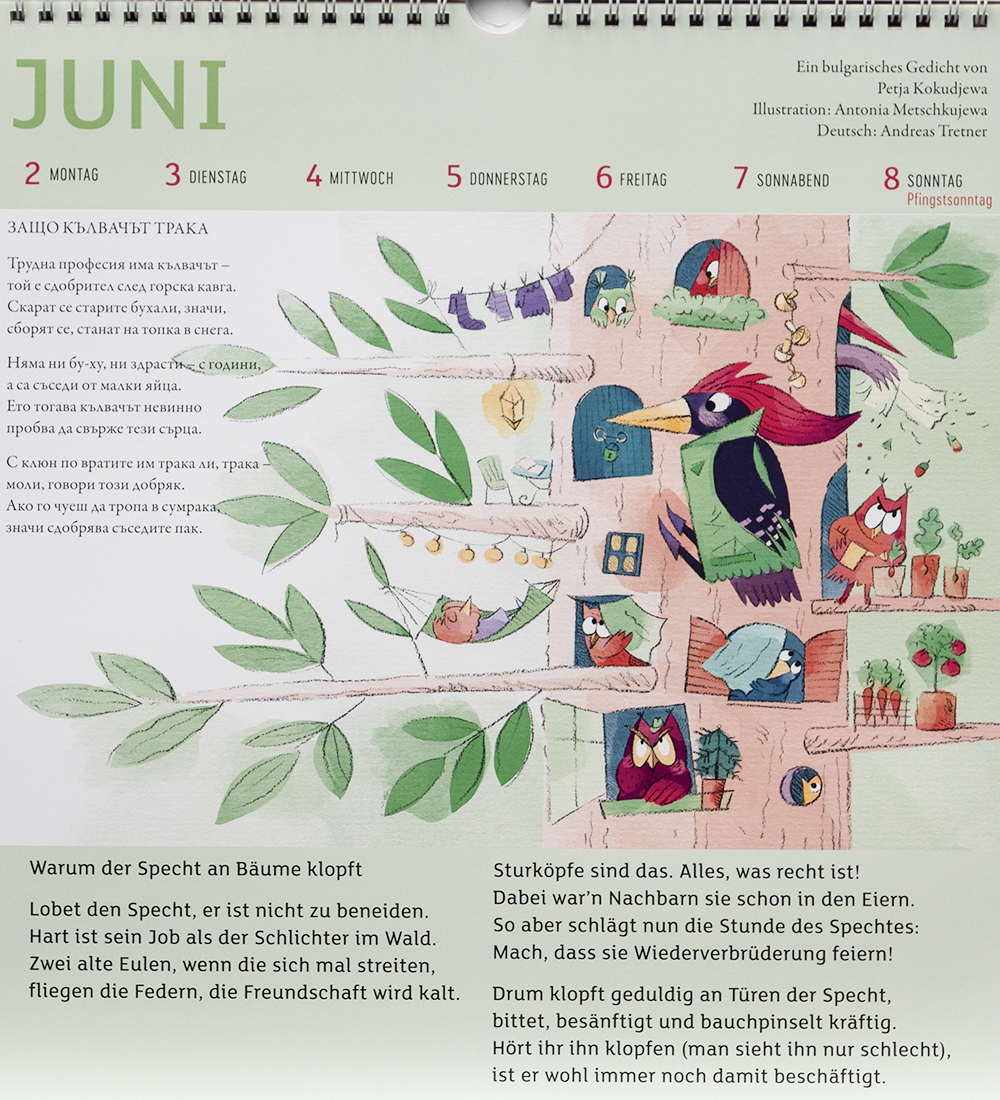 JUNI

Ein bulgarisches Gedicht von
Petja Kokudjewa
Illustration: Antonia Metschkujewa
Deutsch: Andreas Tretner

2 MONTAG 3 DIENSTAG 4 MITTWOCH 5 DONNERSTAG 6 FREITAG 7 SONNABEND 8 SONNTAG
Pfingstsonntag

ЗАЩО КЪЛВАЧЪТ ТРАКА

Трудна професия има кълвачът –
той е сдобрител след горска кавга.
Скарат се старите бухали, значи,
сборят се, станат на топка в снега.

Няма ни бу-ху, ни здрасти – с години,
а са съседи от малки яйца.
Ето тогава кълвачът невинно
пробва да свърже тези сърца.

С клюн по вратите им трака ли, трака –
моли, говори този добряк.
Ако го чуеш да тропа в сумрака,
значи сдобрява съседите пак.

Warum der Specht an Bäume klopft

Lobet den Specht, er ist nicht zu beneiden.
Hart ist sein Job als der Schlichter im Wald.
Zwei alte Eulen, wenn die sich mal streiten,
fliegen die Federn, die Freundschaft wird kalt.

Sturköpfe sind das. Alles, was recht ist!
Dabei war'n Nachbarn sie schon in den Eiern.
So aber schlägt nun die Stunde des Spechtes:
Mach, dass sie Wiederverbrüderung feiern!

Drum klopft geduldig an Türen der Specht,
bittet, besänftigt und bauchpinselt kräftig.
Hört ihr ihn klopfen (man sieht ihn nur schlecht),
ist er wohl immer noch damit beschäftigt.